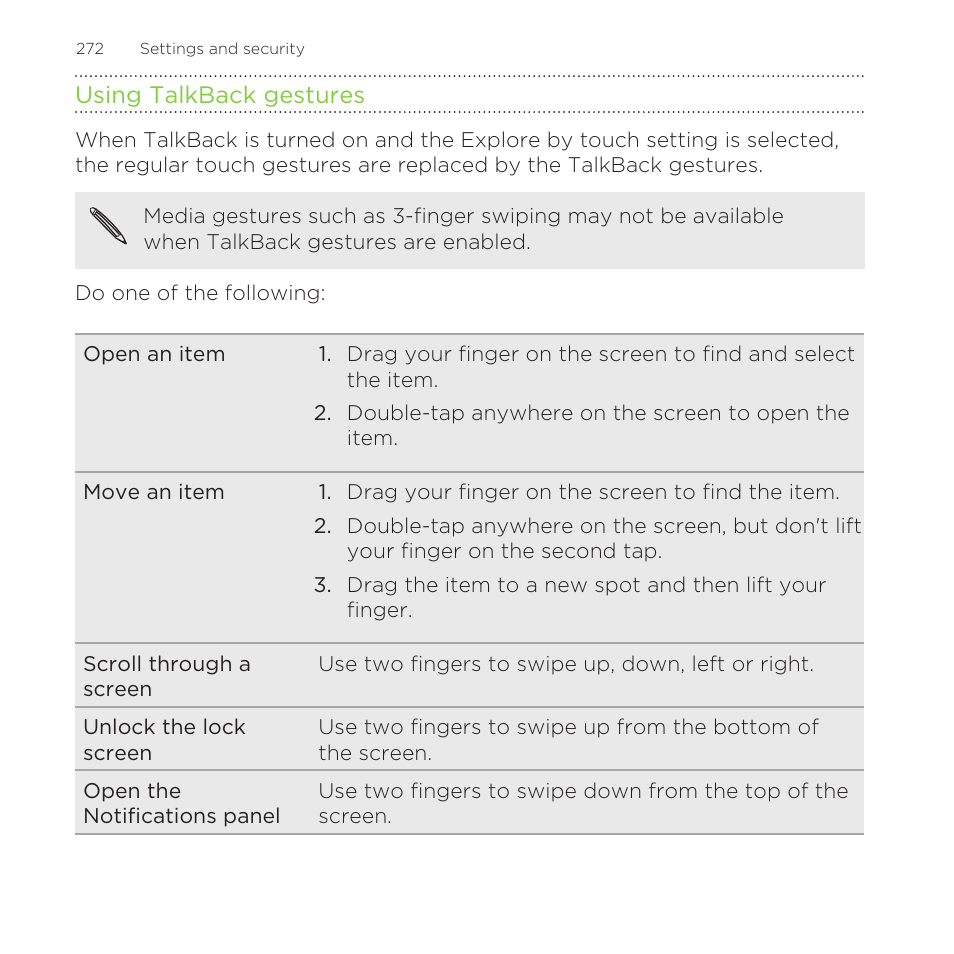 272 Settings and security

Using TalkBack gestures

When TalkBack is turned on and the Explore by touch setting is selected, the regular touch gestures are replaced by the TalkBack gestures.

Media gestures such as 3-finger swiping may not be available when TalkBack gestures are enabled.

Do one of the following:

| | |
|---|---|
| Open an item | 1. Drag your finger on the screen to find and select the item. 2. Double-tap anywhere on the screen to open the item. |
| Move an item | 1. Drag your finger on the screen to find the item. 2. Double-tap anywhere on the screen, but don't lift your finger on the second tap. 3. Drag the item to a new spot and then lift your finger. |
| Scroll through a screen | Use two fingers to swipe up, down, left or right. |
| Unlock the lock screen | Use two fingers to swipe up from the bottom of the screen. |
| Open the Notifications panel | Use two fingers to swipe down from the top of the screen. |